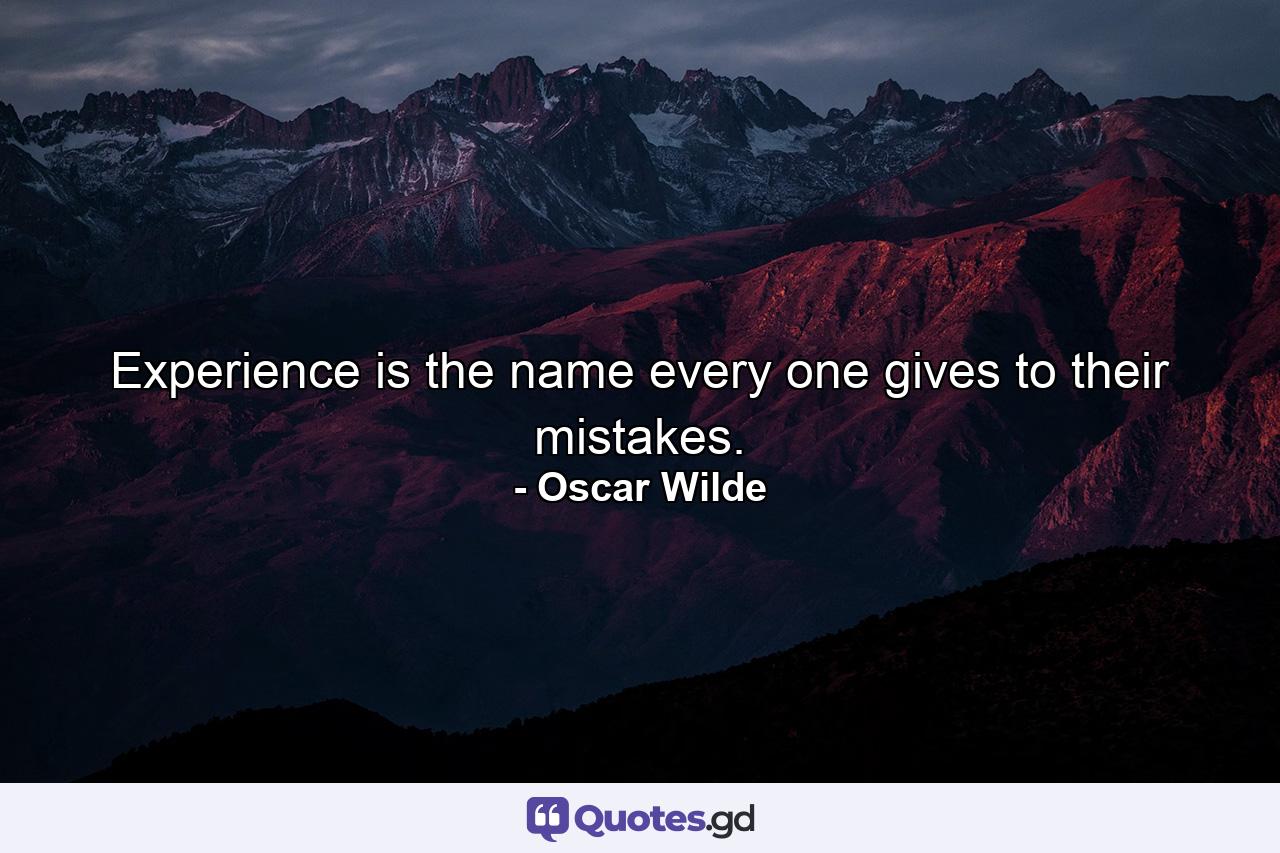 Experience is the name every one gives to their mistakes.
- Oscar Wilde

Quotes.gd